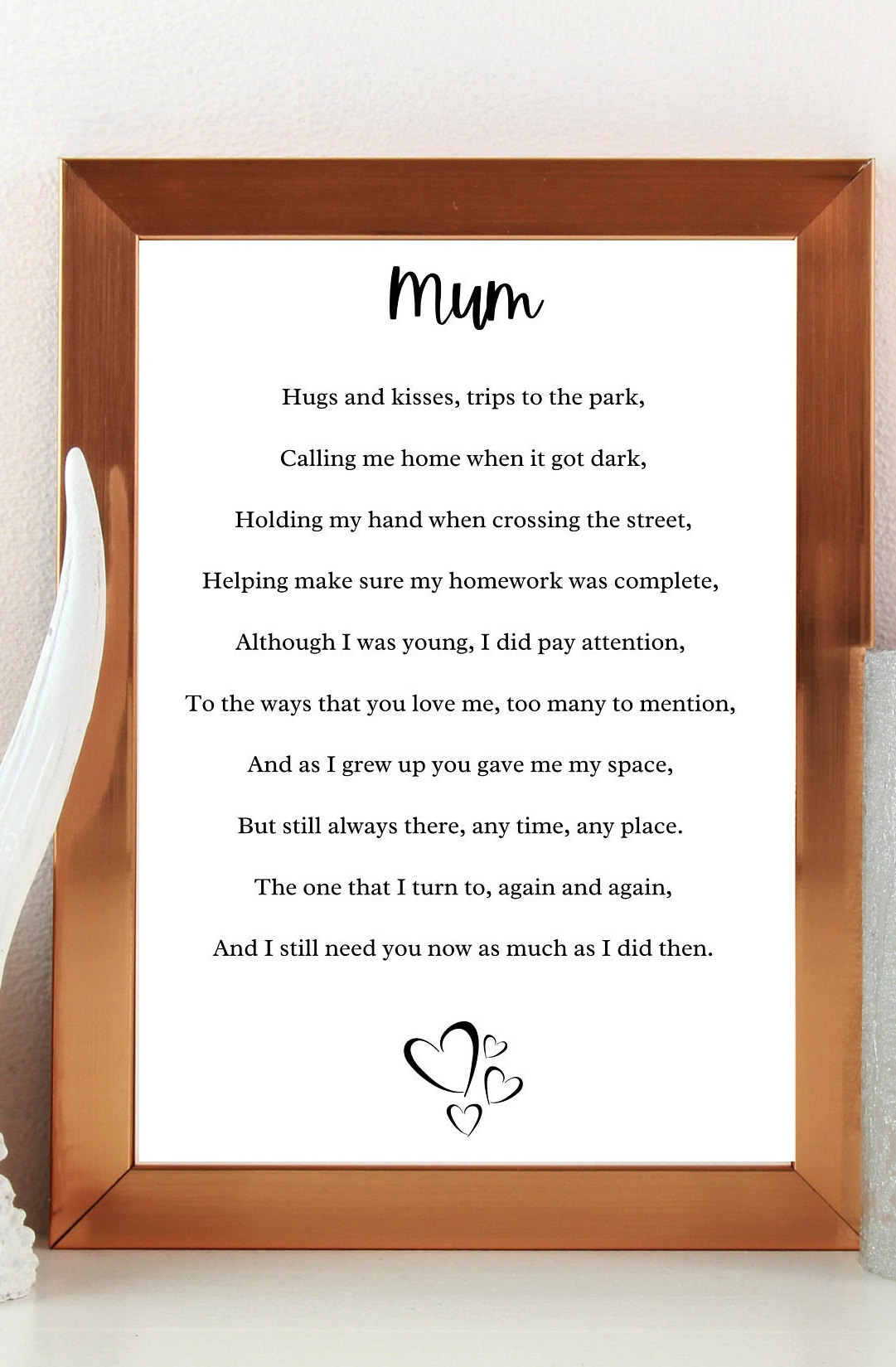 Mum

Hugs and kisses, trips to the park,

Calling me home when it got dark,

Holding my hand when crossing the street,

Helping make sure my homework was complete,

Although I was young, I did pay attention,

To the ways that you love me, too many to mention,

And as I grew up you gave me my space,

But still always there, any time, any place.

The one that I turn to, again and again,

And I still need you now as much as I did then.